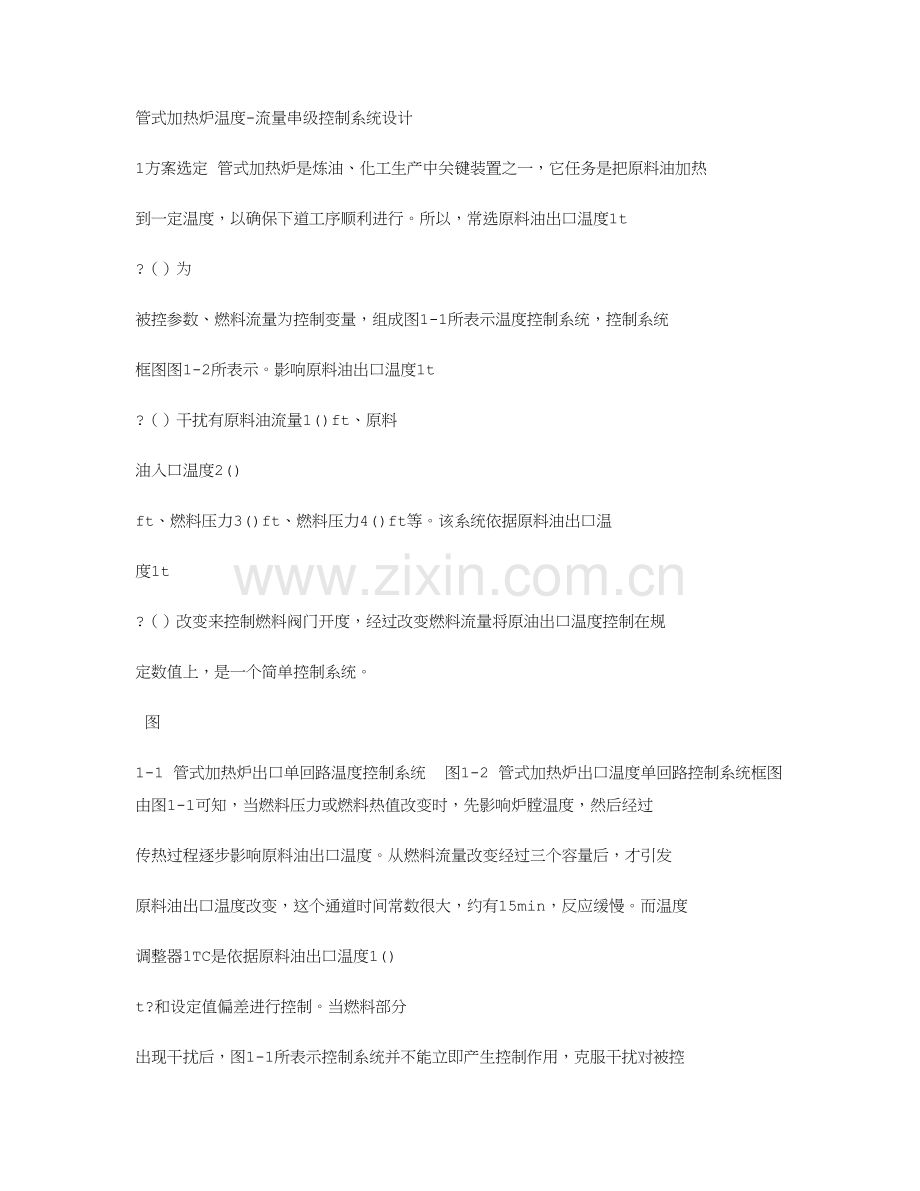 管式加热炉温度-流量串级控制系统设计

1方案选定 管式加热炉是炼油、化工生产中关键装置之一，它任务是把原料油加热

到一定温度，以确保下道工序顺利进行。所以，常选原料油出口温度1t

?（）为

被控参数、燃料流量为控制变量，组成图1-1所表示温度控制系统，控制系统

框图图1-2所表示。影响原料油出口温度1t

?（）干扰有原料油流量1()ft、原料

油入口温度2()

ft、燃料压力3()ft、燃料压力4()ft等。该系统依据原料油出口温

度1t

?（）改变来控制燃料阀门开度，经过改变燃料流量将原油出口温度控制在规

定数值上，是一个简单控制系统。

图

1-1 管式加热炉出口单回路温度控制系统 图1-2 管式加热炉出口温度单回路控制系统框图 由图1-1可知，当燃料压力或燃料热值改变时，先影响炉膛温度，然后经过

传热过程逐步影响原料油出口温度。从燃料流量改变经过三个容量后，才引发

原料油出口温度改变，这个通道时间常数很大，约有15min，反应缓慢。而温度

调整器1TC是依据原料油出口温度1()

t?和设定值偏差进行控制。当燃料部分

出现干扰后，图1-1所表示控制系统并不能立即产生控制作用，克服干扰对被控

www.zixin.com.cn